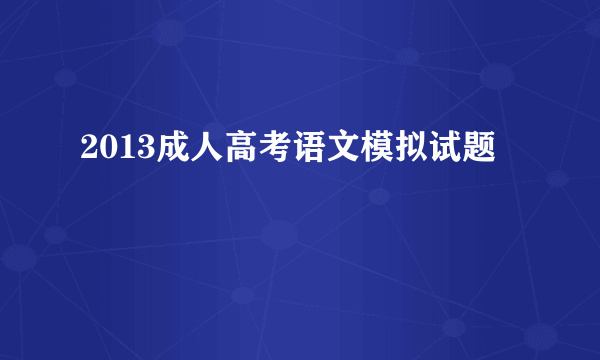 2013成人高考语文模拟试题